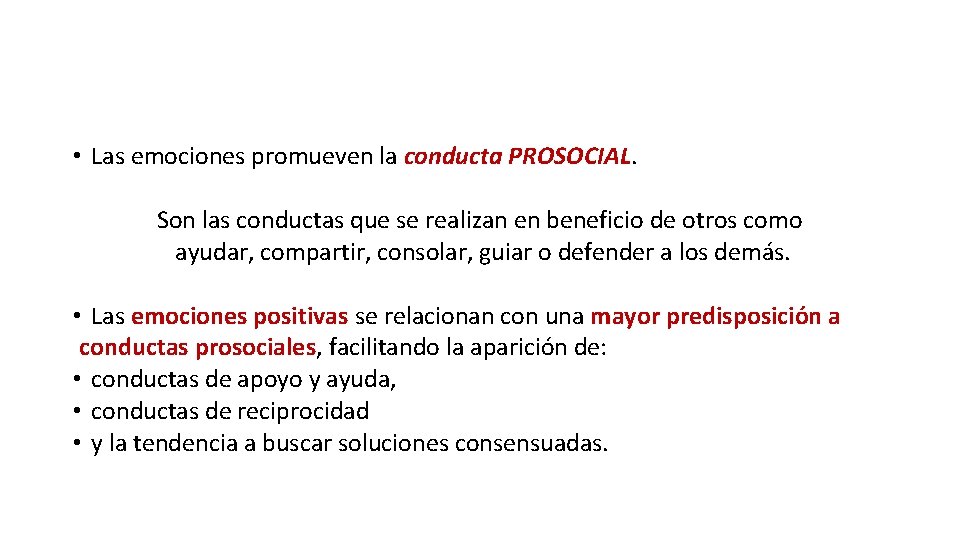 • Las emociones promueven la conducta PROSOCIAL.

Son las conductas que se realizan en beneficio de otros como ayudar, compartir, consolar, guiar o defender a los demás.

• Las emociones positivas se relacionan con una mayor predisposición a conductas prosociales, facilitando la aparición de:
• conductas de apoyo y ayuda,
• conductas de reciprocidad
• y la tendencia a buscar soluciones consensuadas.